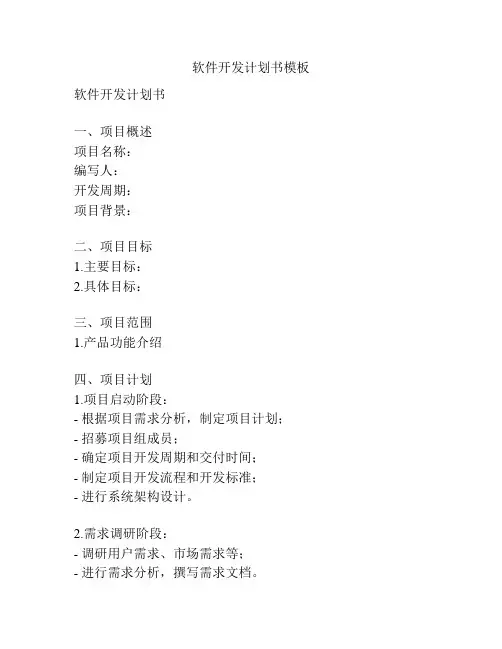 软件开发计划书模板

软件开发计划书

一、项目概述
项目名称：
编写人：
开发周期：
项目背景：

二、项目目标
1.主要目标：
2.具体目标：

三、项目范围
1.产品功能介绍

四、项目计划
1.项目启动阶段：
- 根据项目需求分析，制定项目计划；
- 招募项目组成员；
- 确定项目开发周期和交付时间；
- 制定项目开发流程和开发标准；
- 进行系统架构设计。

2.需求调研阶段：
- 调研用户需求、市场需求等；
- 进行需求分析，撰写需求文档。